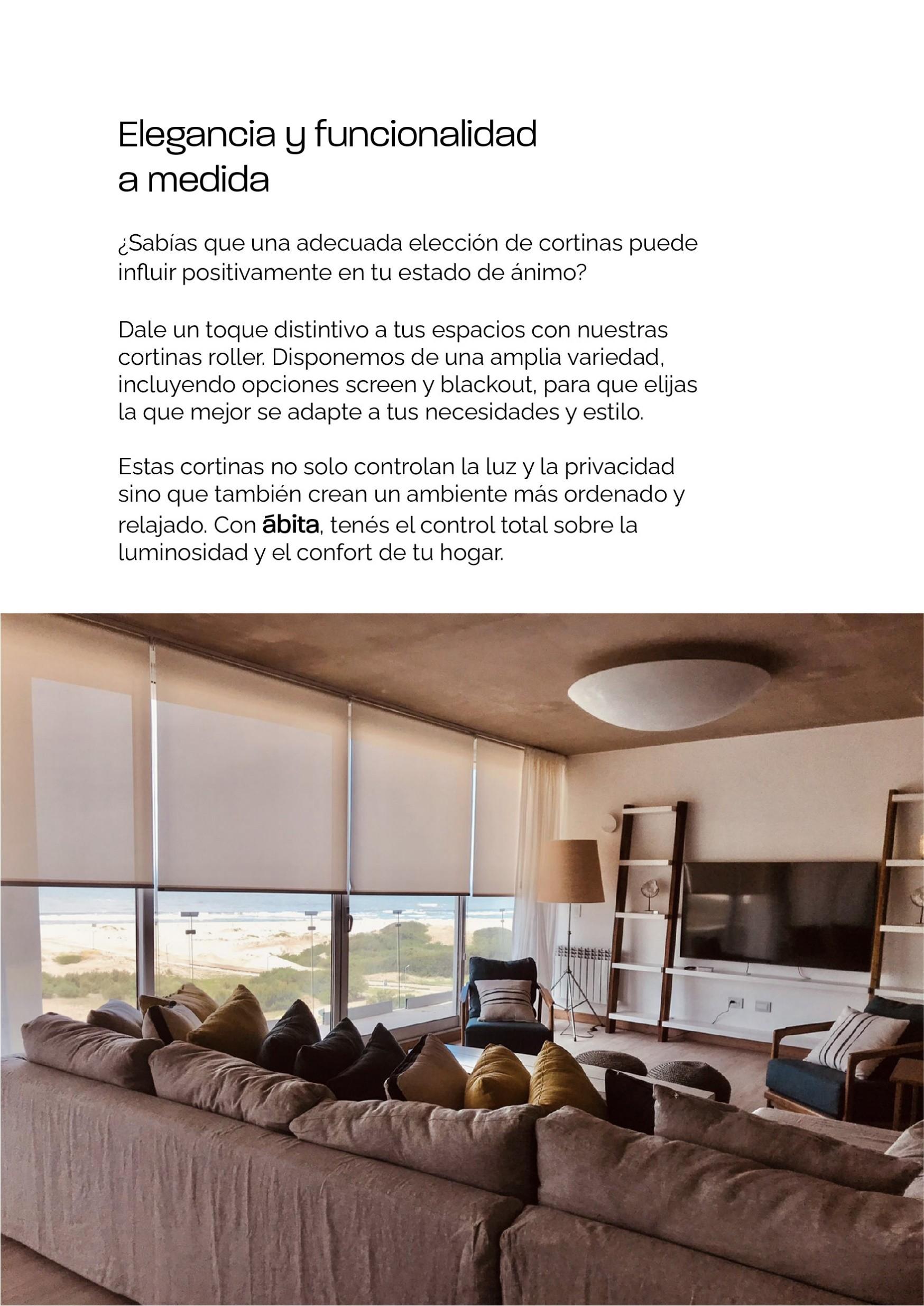 Elegancia y funcionalidad a medida

¿Sabías que una adecuada elección de cortinas puede influir positivamente en tu estado de ánimo?

Dale un toque distintivo a tus espacios con nuestras cortinas roller. Disponemos de una amplia variedad, incluyendo opciones screen y blackout, para que elijas la que mejor se adapte a tus necesidades y estilo.

Estas cortinas no solo controlan la luz y la privacidad sino que también crean un ambiente más ordenado y relajado. Con ābita, tenés el control total sobre la luminosidad y el confort de tu hogar.